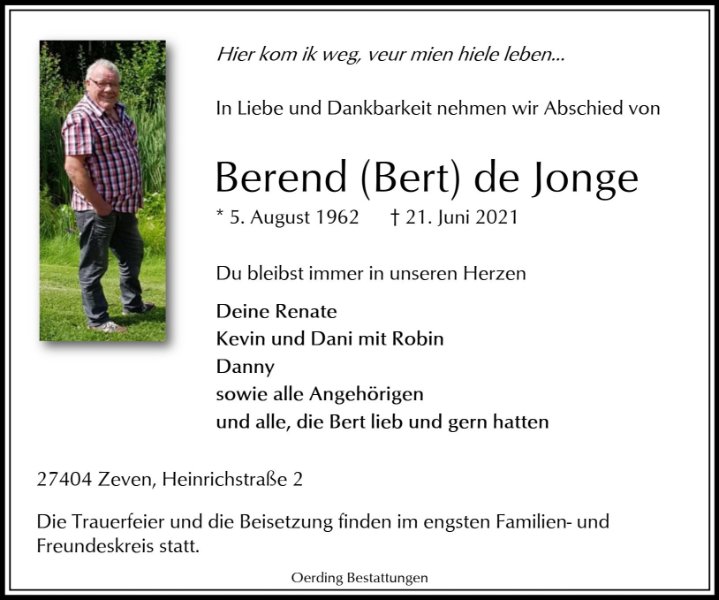 Hier kom ik weg, veur mien hiele leben...

In Liebe und Dankbarkeit nehmen wir Abschied von

Berend (Bert) de Jonge

* 5. August 1962 † 21. Juni 2021

Du bleibst immer in unseren Herzen

Deine Renate
Kevin und Dani mit Robin
Danny
sowie alle Angehörigen
und alle, die Bert lieb und gern hatten

27404 Zeven, Heinrichstraße 2

Die Trauerfeier und die Beisetzung finden im engsten Familien- und Freundeskreis statt.

Oerding Bestattungen